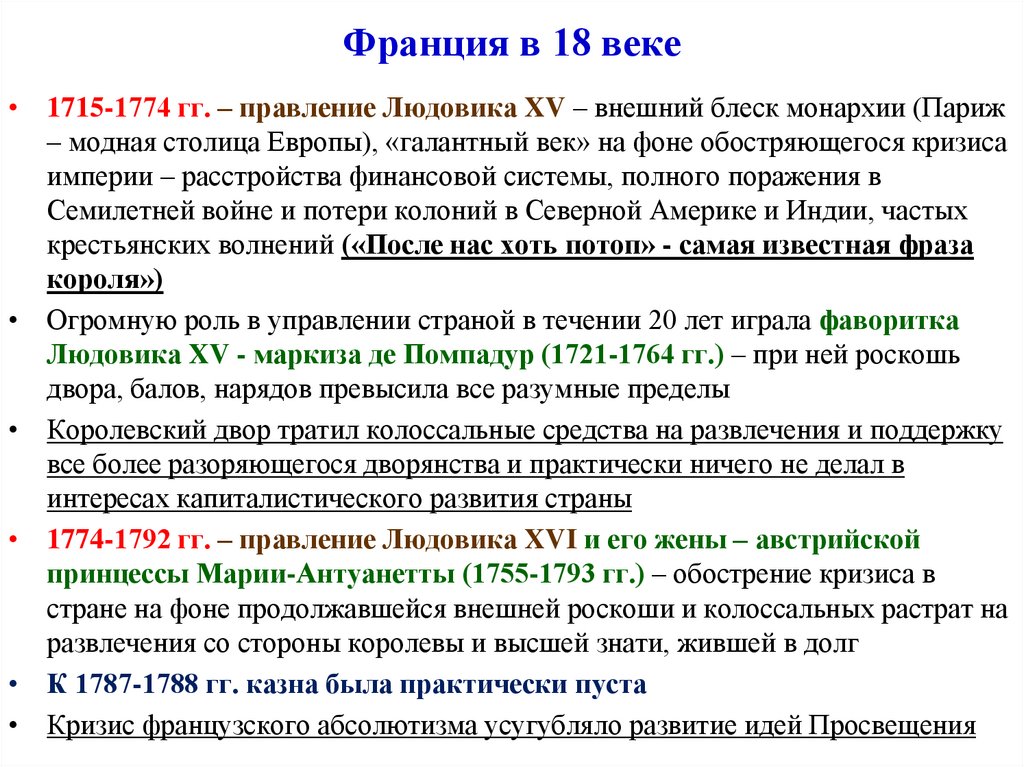 Франция в 18 веке

• 1715-1774 гг. – правление Людовика XV – внешний блеск монархии (Париж – модная столица Европы), «галантный век» на фоне обостряющегося кризиса империи – расстройства финансовой системы, полного поражения в Семилетней войне и потери колоний в Северной Америке и Индии, частых крестьянских волнений («После нас хоть потоп» - самая известная фраза короля»)

• Огромную роль в управлении страной в течении 20 лет играла фаворитка Людовика XV - маркиза де Помпадур (1721-1764 гг.) – при ней роскошь двора, балов, нарядов превысила все разумные пределы

• Королевский двор тратил колоссальные средства на развлечения и поддержку все более разоряющегося дворянства и практически ничего не делал в интересах капиталистического развития страны

• 1774-1792 гг. – правление Людовика XVI и его жены – австрийской принцессы Марии-Антуанетты (1755-1793 гг.) – обострение кризиса в стране на фоне продолжавшейся внешней роскоши и колоссальных растрат на развлечения со стороны королевы и высшей знати, жившей в долг

• К 1787-1788 гг. казна была практически пуста

• Кризис французского абсолютизма усугубляло развитие идей Просвещения